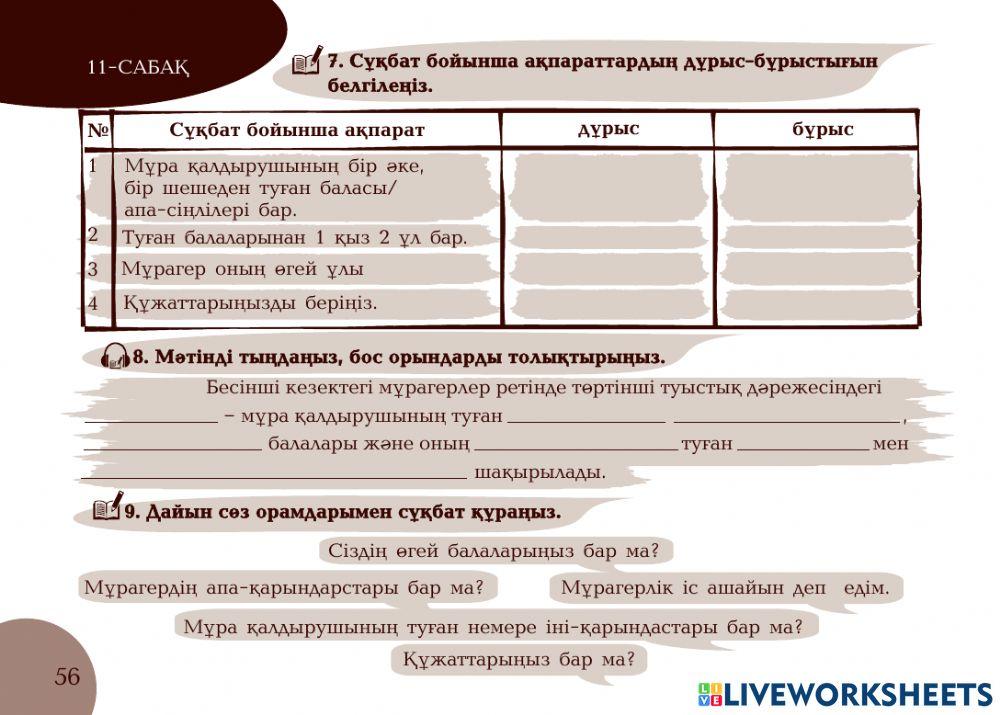 11-САБАҚ

7. Сұқбат бойынша ақпараттардың дұрыс-бұрыстығын белгілеңіз.

| № | Сұқбат бойынша ақпарат | дұрыс | бұрыс |
|---|---|---|---|
| 1 | Мұра қалдырушының бір әке, бір шешеден туған баласы/ апа-сіңлілері бар. | | |
| 2 | Туған балаларынан 1 қыз 2 ұл бар. | | |
| 3 | Мұрагер оның өгей ұлы | | |
| 4 | Құжаттарыңызды беріңіз. | | |

8. Мәтінді тыңдаңыз, бос орындарды толықтырыңыз.

Бесінші кезектегі мұрагерлер ретінде төртінші туыстық дәрежесіндегі ____________ – мұра қалдырушының туған ____________ ____________, ____________ балалары және оның ____________ туған ____________ мен ____________ шақырылады.

9. Дайын сөз орамдарымен сұқбат құраңыз.

Сіздің өгей балаларыңыз бар ма?

Мұрагердің апа-қарындарстары бар ма?

Мұрагерлік іс ашайын деп едім.

Мұра қалдырушының туған немере іні-қарындастары бар ма?

Құжаттарыңыз бар ма?

56

LIVEWORKSHEETS